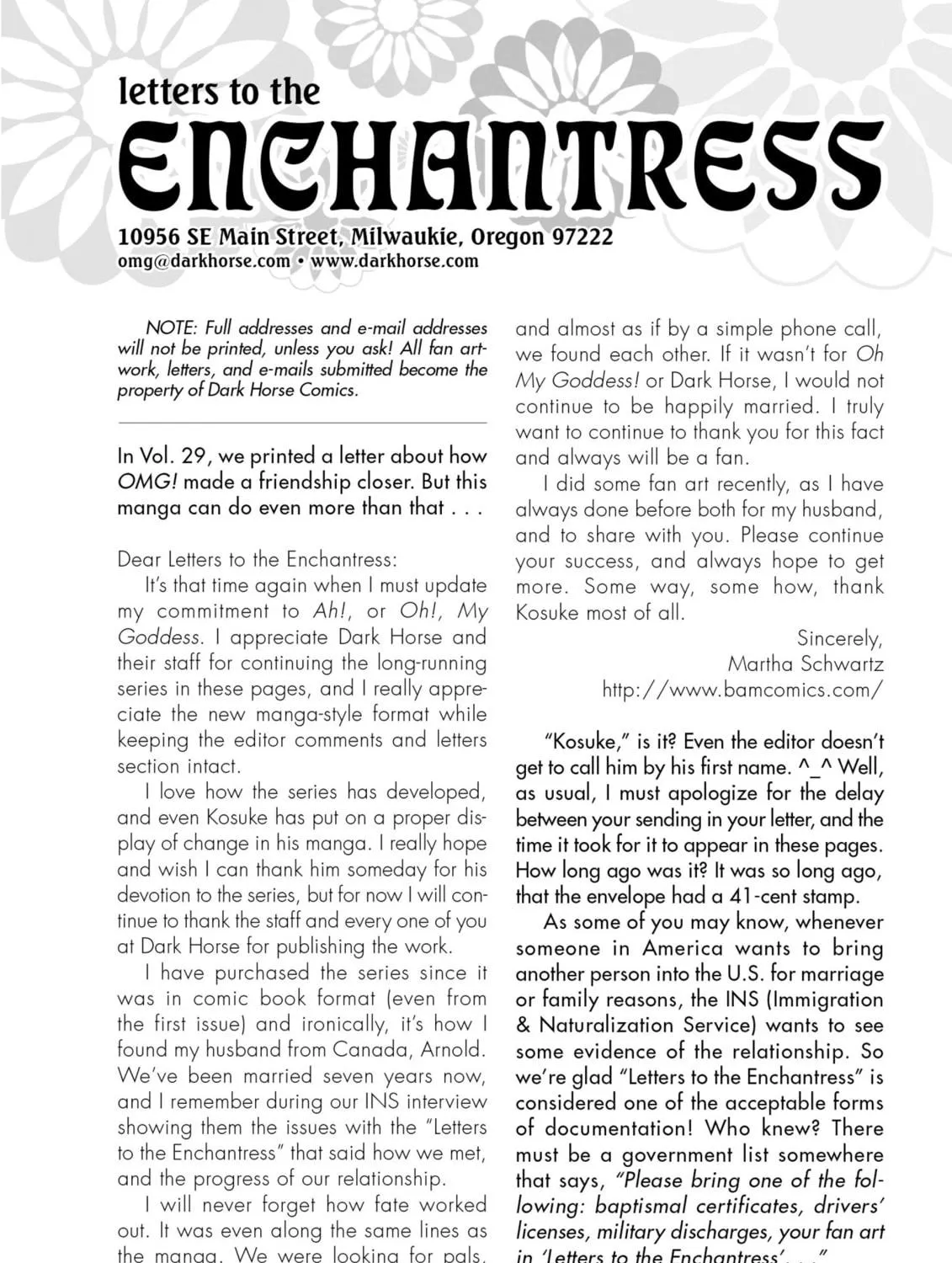 letters to the

ENCHANTRESS

10956 SE Main Street, Milwaukie, Oregon 97222
omg@darkhorse.com • www.darkhorse.com

NOTE: Full addresses and e-mail addresses will not be printed, unless you ask! All fan artwork, letters, and e-mails submitted become the property of Dark Horse Comics.

In Vol. 29, we printed a letter about how OMG! made a friendship closer. But this manga can do even more than that . . .

Dear Letters to the Enchantress:

It's that time again when I must update my commitment to Ah!, or Oh!, My Goddess. I appreciate Dark Horse and their staff for continuing the long-running series in these pages, and I really appreciate the new manga-style format while keeping the editor comments and letters section intact.

I love how the series has developed, and even Kosuke has put on a proper display of change in his manga. I really hope and wish I can thank him someday for his devotion to the series, but for now I will continue to thank the staff and every one of you at Dark Horse for publishing the work.

I have purchased the series since it was in comic book format (even from the first issue) and ironically, it's how I found my husband from Canada, Arnold. We've been married seven years now, and I remember during our INS interview showing them the issues with the "Letters to the Enchantress" that said how we met, and the progress of our relationship.

I will never forget how fate worked out. It was even along the same lines as the manga. We were looking for pals, and almost as if by a simple phone call, we found each other. If it wasn't for Oh My Goddess! or Dark Horse, I would not continue to be happily married. I truly want to continue to thank you for this fact and always will be a fan.

I did some fan art recently, as I have always done before both for my husband, and to share with you. Please continue your success, and always hope to get more. Some way, some how, thank Kosuke most of all.

Sincerely,
Martha Schwartz
http://www.bamcomics.com/

"Kosuke," is it? Even the editor doesn't get to call him by his first name. ^_^ Well, as usual, I must apologize for the delay between your sending in your letter, and the time it took for it to appear in these pages. How long ago was it? It was so long ago, that the envelope had a 41-cent stamp.

As some of you may know, whenever someone in America wants to bring another person into the U.S. for marriage or family reasons, the INS (Immigration & Naturalization Service) wants to see some evidence of the relationship. So we're glad "Letters to the Enchantress" is considered one of the acceptable forms of documentation! Who knew? There must be a government list somewhere that says, "Please bring one of the following: baptismal certificates, drivers' licenses, military discharges, your fan art in 'Letters to the Enchantress' . . ."